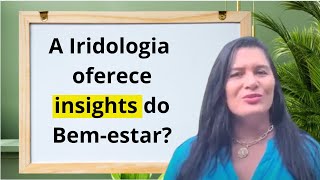 A Iridologia oferece insights do Bem-estar?